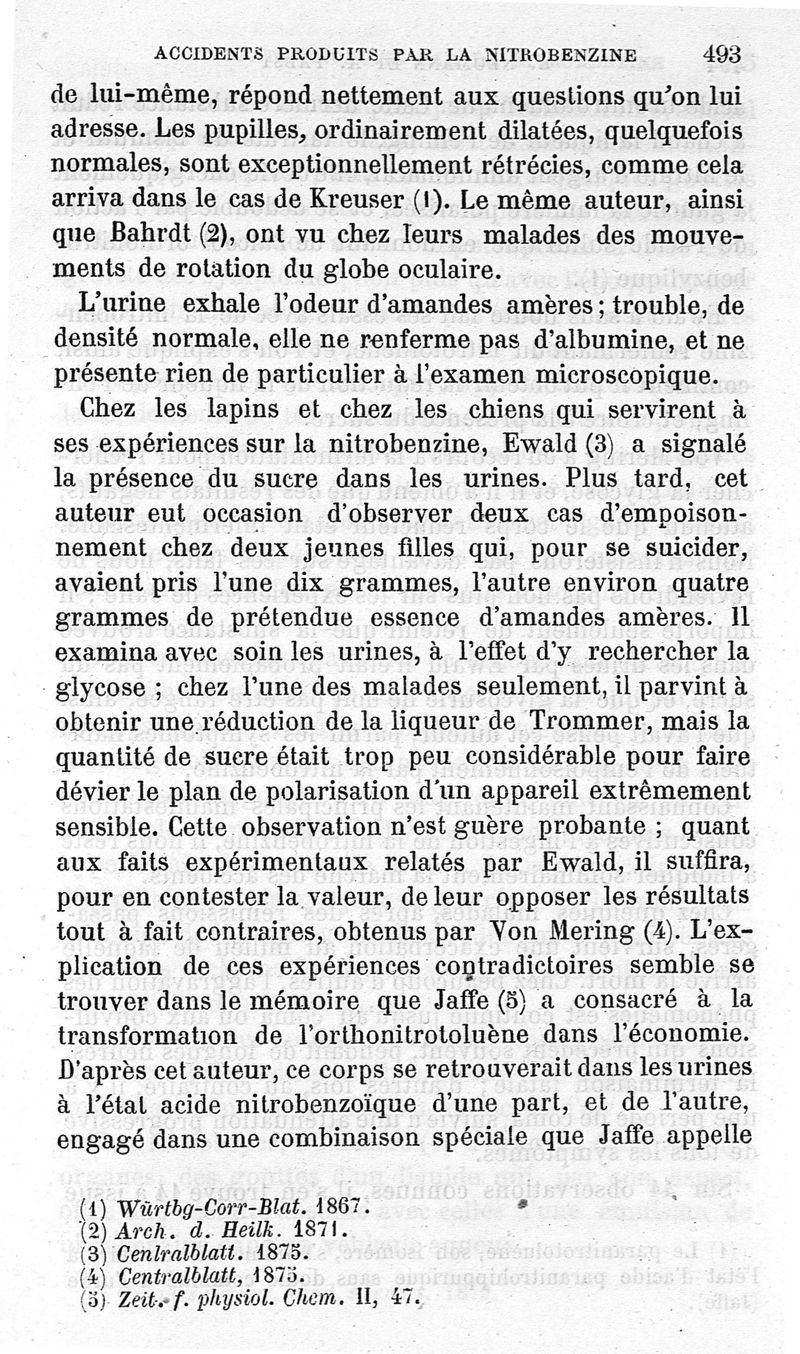 ACCIDENTS PRODUITS PAR LA NITROBENZINE 493

de lui-même, répond nettement aux questions qu'on lui adresse. Les pupilles, ordinairement dilatées, quelquefois normales, sont exceptionnellement rétrécies, comme cela arriva dans le cas de Kreuser (1). Le même auteur, ainsi que Bahrdt (2), ont vu chez leurs malades des mouvements de rotation du globe oculaire.

L'urine exhale l'odeur d'amandes amères ; trouble, de densité normale, elle ne renferme pas d'albumine, et ne présente rien de particulier à l'examen microscopique.

Chez les lapins et chez les chiens qui servirent à ses expériences sur la nitrobenzine, Ewald (3) a signalé la présence du sucre dans les urines. Plus tard, cet auteur eut occasion d'observer deux cas d'empoisonnement chez deux jeunes filles qui, pour se suicider, avaient pris l'une dix grammes, l'autre environ quatre grammes de prétendue essence d'amandes amères. Il examina avec soin les urines, à l'effet d'y rechercher la glycose ; chez l'une des malades seulement, il parvint à obtenir une réduction de la liqueur de Trommer, mais la quantité de sucre était trop peu considérable pour faire dévier le plan de polarisation d'un appareil extrêmement sensible. Cette observation n'est guère probante ; quant aux faits expérimentaux relatés par Ewald, il suffira, pour en contester la valeur, de leur opposer les résultats tout à fait contraires, obtenus par Von Mering (4). L'explication de ces expériences contradictoires semble se trouver dans le mémoire que Jaffe (5) a consacré à la transformation de l'orthonitrotoluène dans l'économie. D'après cet auteur, ce corps se retrouverait dans les urines à l'état acide nitrobenzoïque d'une part, et de l'autre, engagé dans une combinaison spéciale que Jaffe appelle

(1) Würtbg-Corr-Blat. 1867.
(2) Arch. d. Heilk. 1871.
(3) Centralblatt. 1875.
(4) Centralblatt, 1875.
(5) Zeit. f. physiol. Chem. II, 47.